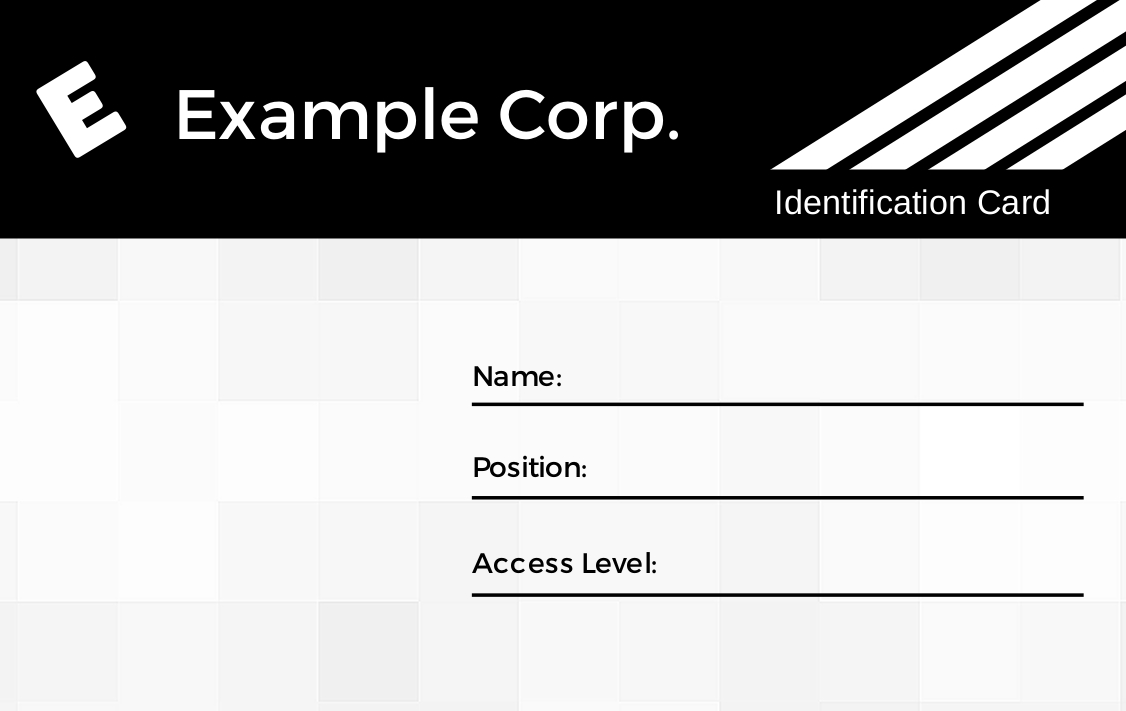 E

Example Corp.

Identification Card

Name: ____

Position: ____

Access Level: ____